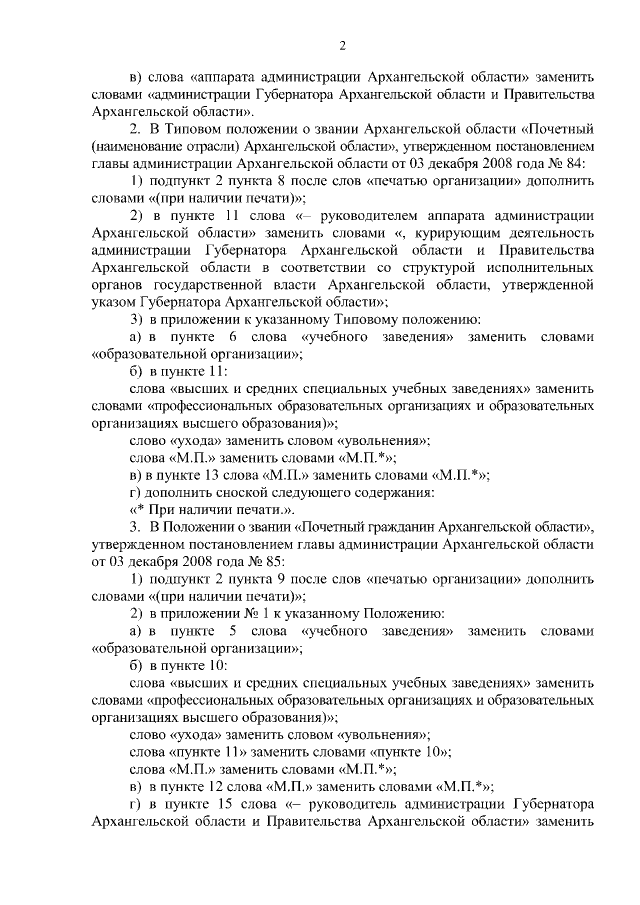 2

в) слова «аппарата администрации Архангельской области» заменить словами «администрации Губернатора Архангельской области и Правительства Архангельской области».

2. В Типовом положении о звании Архангельской области «Почетный (наименование отрасли) Архангельской области», утвержденном постановлением главы администрации Архангельской области от 03 декабря 2008 года № 84:

1) подпункт 2 пункта 8 после слов «печатью организации» дополнить словами «(при наличии печати)»;

2) в пункте 11 слова «– руководителем аппарата администрации Архангельской области» заменить словами «, курирующим деятельность администрации Губернатора Архангельской области и Правительства Архангельской области в соответствии со структурой исполнительных органов государственной власти Архангельской области, утвержденной указом Губернатора Архангельской области»;

3) в приложении к указанному Типовому положению:

а) в пункте 6 слова «учебного заведения» заменить словами «образовательной организации»;

б) в пункте 11:

слова «высших и средних специальных учебных заведениях» заменить словами «профессиональных образовательных организациях и образовательных организациях высшего образования)»;

слово «ухода» заменить словом «увольнения»;

слова «М.П.» заменить словами «М.П.*»;

в) в пункте 13 слова «М.П.» заменить словами «М.П.*»;

г) дополнить сноской следующего содержания:

«* При наличии печати.».

3. В Положении о звании «Почетный гражданин Архангельской области», утвержденном постановлением главы администрации Архангельской области от 03 декабря 2008 года № 85:

1) подпункт 2 пункта 9 после слов «печатью организации» дополнить словами «(при наличии печати)»;

2) в приложении № 1 к указанному Положению:

а) в пункте 5 слова «учебного заведения» заменить словами «образовательной организации»;

б) в пункте 10:

слова «высших и средних специальных учебных заведениях» заменить словами «профессиональных образовательных организациях и образовательных организациях высшего образования)»;

слово «ухода» заменить словом «увольнения»;

слова «пункте 11» заменить словами «пункте 10»;

слова «М.П.» заменить словами «М.П.*»;

в) в пункте 12 слова «М.П.» заменить словами «М.П.*»;

г) в пункте 15 слова «– руководитель администрации Губернатора Архангельской области и Правительства Архангельской области» заменить